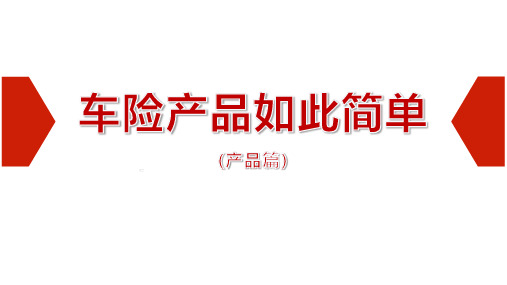 车险产品如此简单

(产品篇)